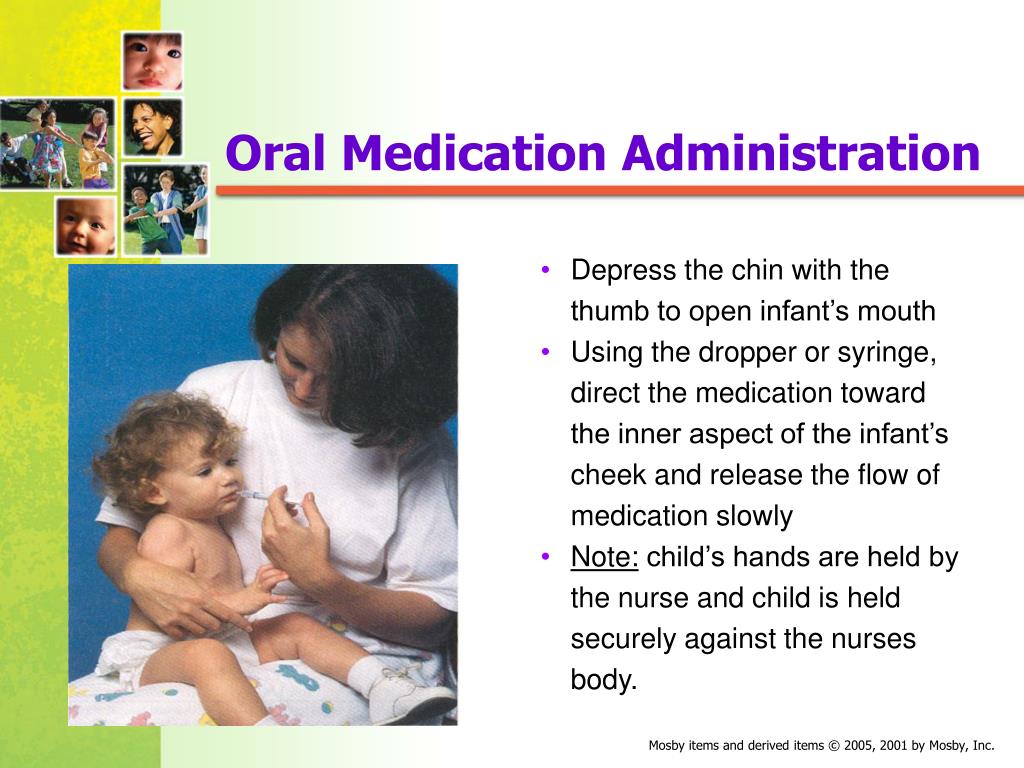 Oral Medication Administration

• Depress the chin with the thumb to open infant’s mouth
• Using the dropper or syringe, direct the medication toward the inner aspect of the infant’s cheek and release the flow of medication slowly
• Note: child’s hands are held by the nurse and child is held securely against the nurses body.

Mosby items and derived items © 2005, 2001 by Mosby, Inc.